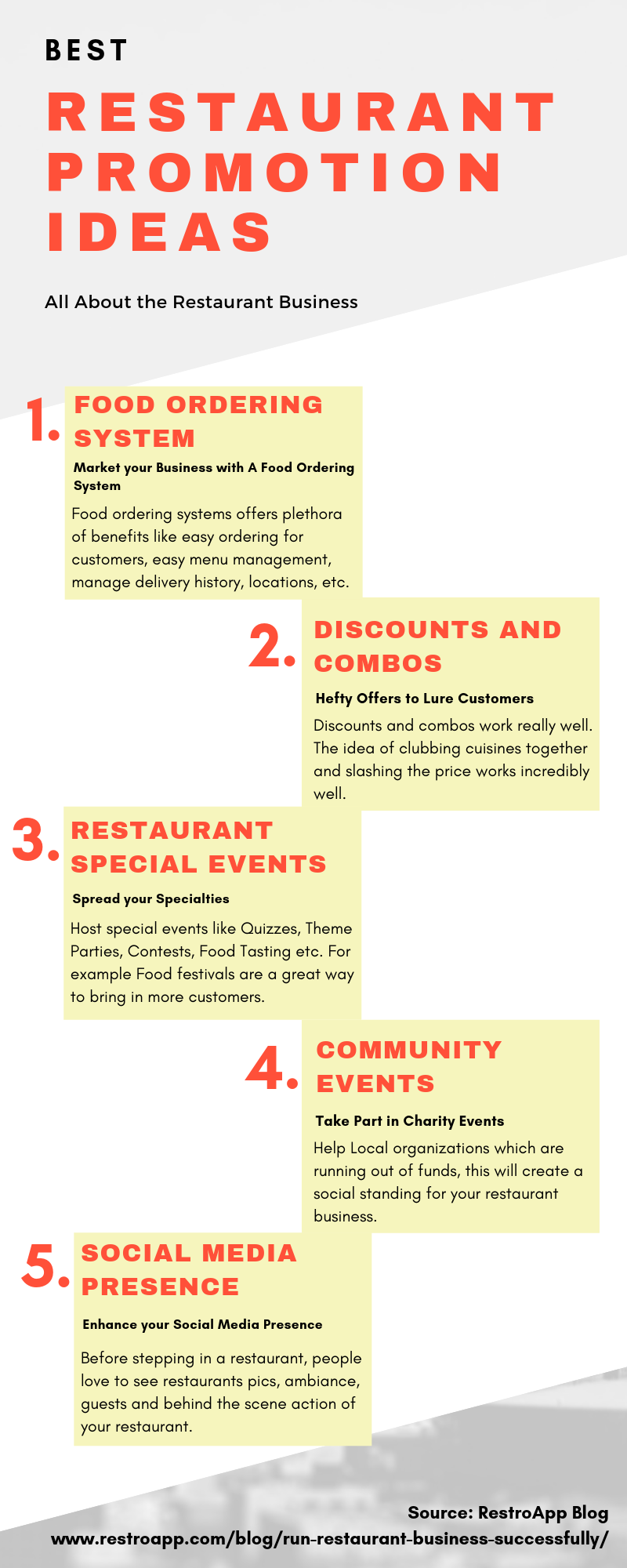 BEST

RESTAURANT PROMOTION IDEAS

All About the Restaurant Business

1. FOOD ORDERING SYSTEM

Market your Business with A Food Ordering System

Food ordering systems offers plethora of benefits like easy ordering for customers, easy menu management, manage delivery history, locations, etc.

2. DISCOUNTS AND COMBOS

Hefty Offers to Lure Customers

Discounts and combos work really well. The idea of clubbing cuisines together and slashing the price works incredibly well.

3. RESTAURANT SPECIAL EVENTS

Spread your Specialties

Host special events like Quizzes, Theme Parties, Contests, Food Tasting etc. For example Food festivals are a great way to bring in more customers.

4. COMMUNITY EVENTS

Take Part in Charity Events

Help Local organizations which are running out of funds, this will create a social standing for your restaurant business.

5. SOCIAL MEDIA PRESENCE

Enhance your Social Media Presence

Before stepping in a restaurant, people love to see restaurants pics, ambiance, guests and behind the scene action of your restaurant.

Source: RestroApp Blog
www.restroapp.com/blog/run-restaurant-business-successfully/